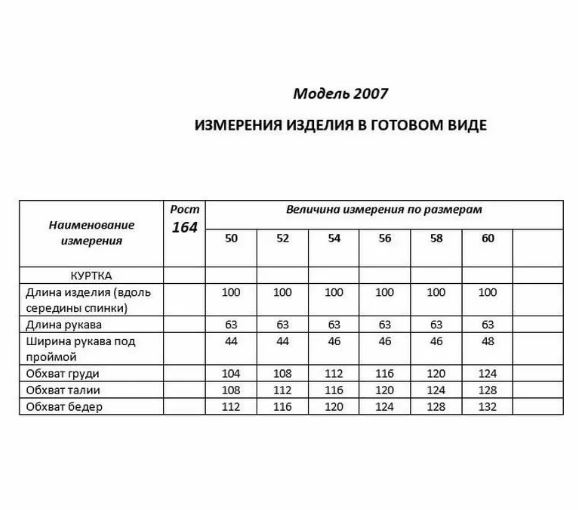 Модель 2007

ИЗМЕРЕНИЯ ИЗДЕЛИЯ В ГОТОВОМ ВИДЕ

| Наименование измерения | Рост 164 | Величина измерения по размерам | | | | | | |
|---|---|---|---|---|---|---|---|---|
| | | 50 | 52 | 54 | 56 | 58 | 60 | |
| КУРТКА | | | | | | | | |
| Длина изделия (вдоль середины спинки) | | 100 | 100 | 100 | 100 | 100 | 100 | |
| Длина рукава | | 63 | 63 | 63 | 63 | 63 | 63 | |
| Ширина рукава под проймой | | 44 | 44 | 46 | 46 | 46 | 48 | |
| Обхват груди | | 104 | 108 | 112 | 116 | 120 | 124 | |
| Обхват талии | | 108 | 112 | 116 | 120 | 124 | 128 | |
| Обхват бедер | | 112 | 116 | 120 | 124 | 128 | 132 | |